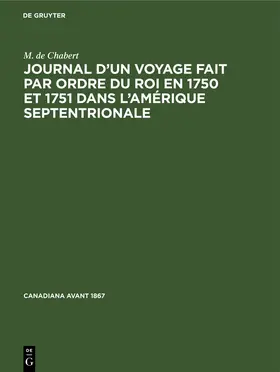 DE GRUYTER

M. de Chabert

JOURNAL D'UN VOYAGE FAIT PAR ORDRE DU ROI EN 1750 ET 1751 DANS L'AMÉRIQUE SEPTENTRIONALE

CANADIANA AVANT 1867

DE G